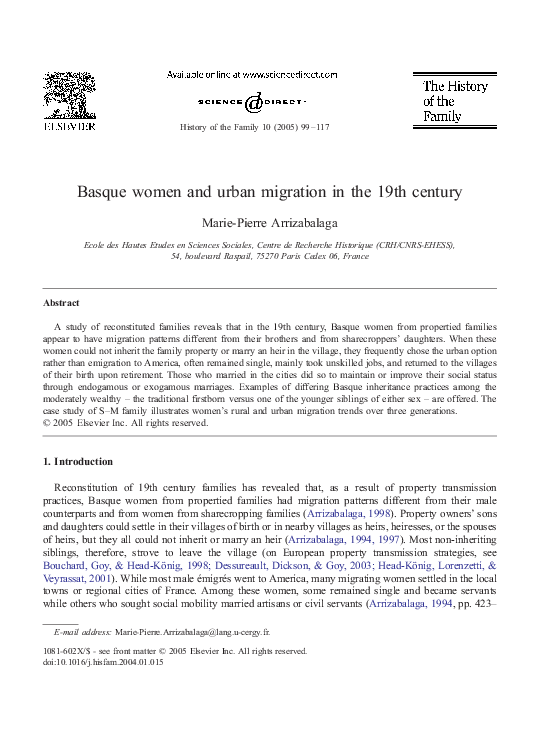 ELSEVIER

Available online at www.sciencedirect.com

SCIENCE @ DIRECT·

History of the Family 10 (2005) 99–117

The History of the Family

Basque women and urban migration in the 19th century

Marie-Pierre Arrizabalaga

Ecole des Hautes Etudes en Sciences Sociales, Centre de Recherche Historique (CRH/CNRS-EHESS), 54, boulevard Raspail, 75270 Paris Cedex 06, France

Abstract

A study of reconstituted families reveals that in the 19th century, Basque women from propertied families appear to have migration patterns different from their brothers and from sharecroppers' daughters. When these women could not inherit the family property or marry an heir in the village, they frequently chose the urban option rather than emigration to America, often remained single, mainly took unskilled jobs, and returned to the villages of their birth upon retirement. Those who married in the cities did so to maintain or improve their social status through endogamous or exogamous marriages. Examples of differing Basque inheritance practices among the moderately wealthy – the traditional firstborn versus one of the younger siblings of either sex – are offered. The case study of S–M family illustrates women's rural and urban migration trends over three generations.
© 2005 Elsevier Inc. All rights reserved.

1. Introduction

Reconstitution of 19th century families has revealed that, as a result of property transmission practices, Basque women from propertied families had migration patterns different from their male counterparts and from women from sharecropping families (Arrizabalaga, 1998). Property owners' sons and daughters could settle in their villages of birth or in nearby villages as heirs, heiresses, or the spouses of heirs, but they all could not inherit or marry an heir (Arrizabalaga, 1994, 1997). Most non-inheriting siblings, therefore, strove to leave the village (on European property transmission strategies, see Bouchard, Goy, & Head-König, 1998; Dessureault, Dickson, & Goy, 2003; Head-König, Lorenzetti, & Veyrassat, 2001). While most male émigrés went to America, many migrating women settled in the local towns or regional cities of France. Among these women, some remained single and became servants while others who sought social mobility married artisans or civil servants (Arrizabalaga, 1994, pp. 423–

E-mail address: Marie-Pierre.Arrizabalaga@lang.u-cergy.fr.

1081-602X/$ - see front matter © 2005 Elsevier Inc. All rights reserved.
doi:10.1016/j.hisfam.2004.01.015